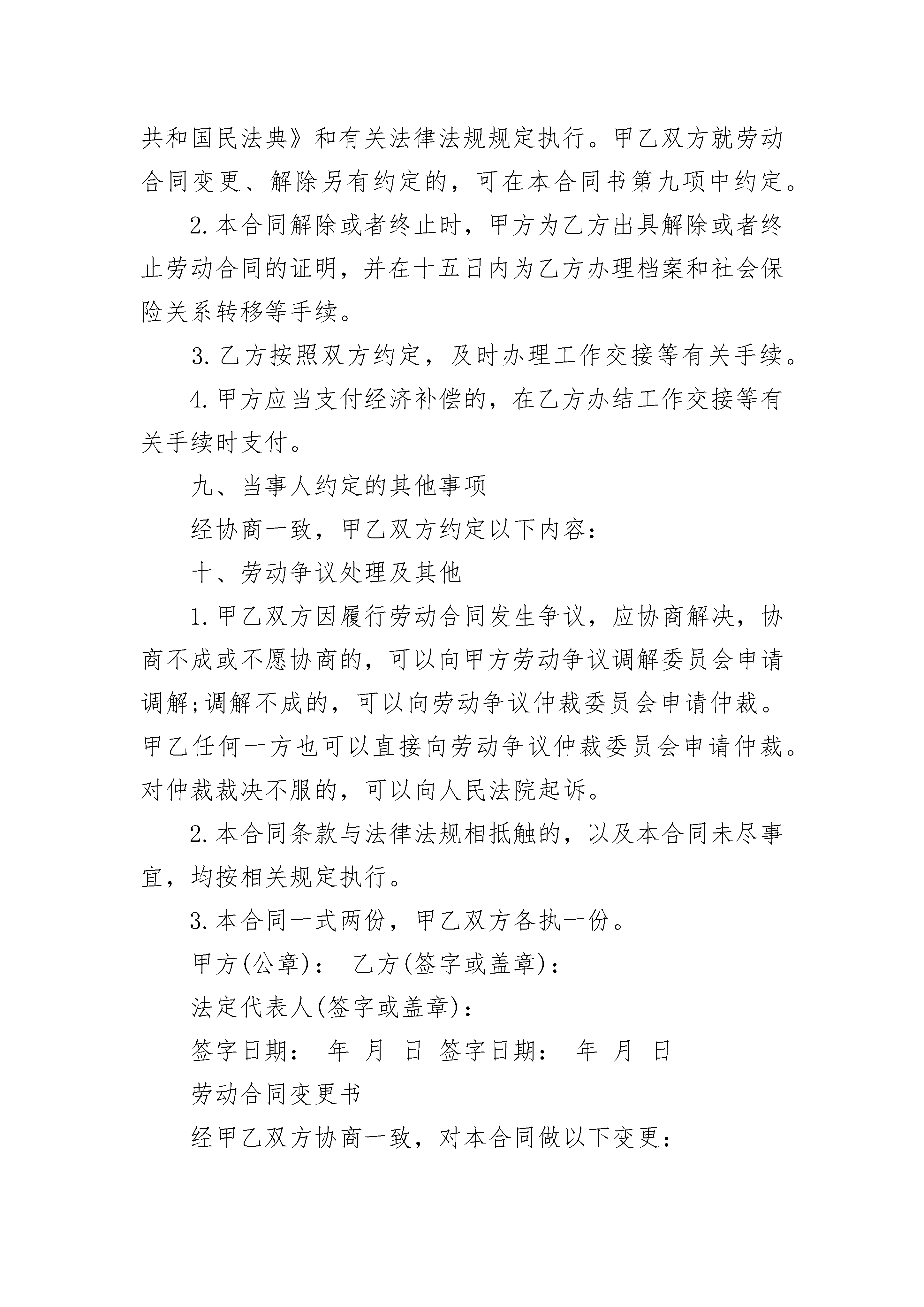 共和国民法典》和有关法律法规规定执行。甲乙双方就劳动合同变更、解除另有约定的，可在本合同书第九项中约定。

2.本合同解除或者终止时，甲方为乙方出具解除或者终止劳动合同的证明，并在十五日内为乙方办理档案和社会保险关系转移等手续。

3.乙方按照双方约定，及时办理工作交接等有关手续。

4.甲方应当支付经济补偿的，在乙方办结工作交接等有关手续时支付。

九、当事人约定的其他事项

经协商一致，甲乙双方约定以下内容：

十、劳动争议处理及其他

1.甲乙双方因履行劳动合同发生争议，应协商解决，协商不成或不愿协商的，可以向甲方劳动争议调解委员会申请调解;调解不成的，可以向劳动争议仲裁委员会申请仲裁。甲乙任何一方也可以直接向劳动争议仲裁委员会申请仲裁。对仲裁裁决不服的，可以向人民法院起诉。

2.本合同条款与法律法规相抵触的，以及本合同未尽事宜，均按相关规定执行。

3.本合同一式两份，甲乙双方各执一份。

甲方(公章)： 乙方(签字或盖章)：

法定代表人(签字或盖章)：

签字日期： 年 月 日 签字日期： 年 月 日

劳动合同变更书

经甲乙双方协商一致，对本合同做以下变更：